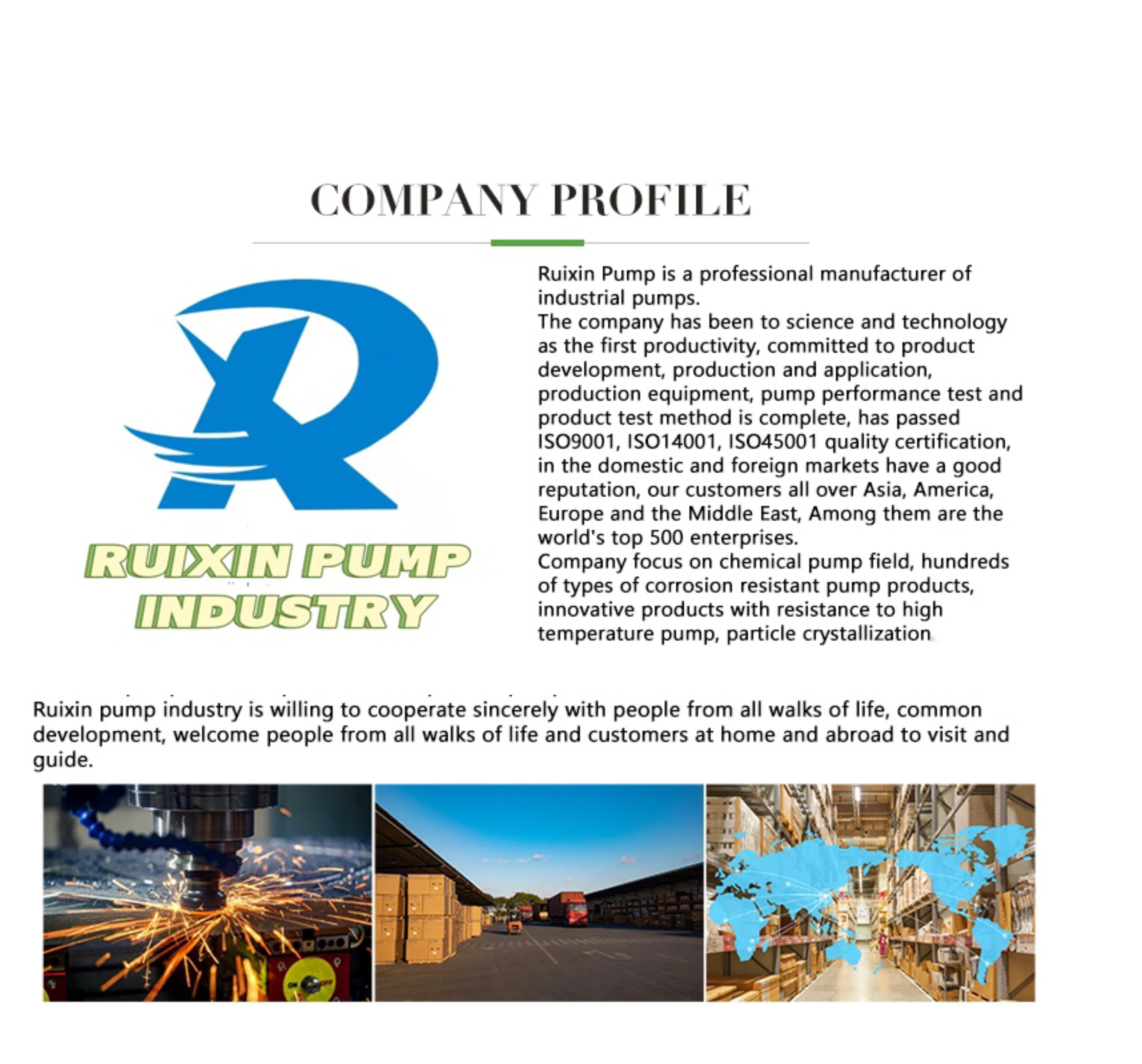 COMPANY PROFILE

RUIXIN PUMP
INDUSTRY

Ruixin Pump is a professional manufacturer of industrial pumps.

The company has been to science and technology as the first productivity, committed to product development, production and application, production equipment, pump performance test and product test method is complete, has passed ISO9001, ISO14001, ISO45001 quality certification, in the domestic and foreign markets have a good reputation, our customers all over Asia, America, Europe and the Middle East, Among them are the world's top 500 enterprises.

Company focus on chemical pump field, hundreds of types of corrosion resistant pump products, innovative products with resistance to high temperature pump, particle crystallization

Ruixin pump industry is willing to cooperate sincerely with people from all walks of life, common development, welcome people from all walks of life and customers at home and abroad to visit and guide.